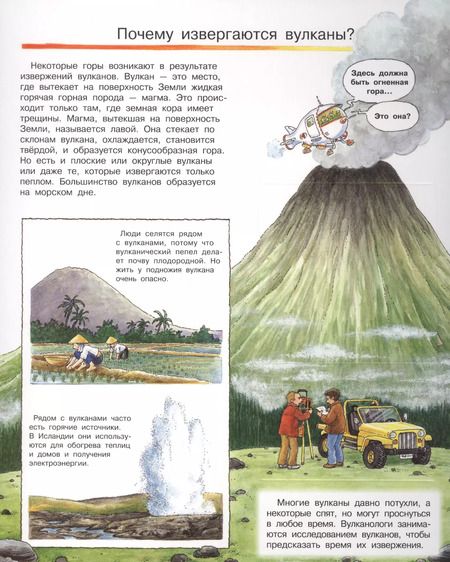 Почему извергаются вулканы?

Некоторые горы возникают в результате извержений вулканов. Вулкан — это место, где вытекает на поверхность Земли жидкая горячая горная порода — магма. Это происходит только там, где земная кора имеет трещины. Магма, вытекшая на поверхность Земли, называется лавой. Она стекает по склонам вулкана, охлаждается, становится твёрдой, и образуется конусообразная гора. Но есть и плоские или округлые вулканы или даже те, которые извергаются только пеплом. Большинство вулканов образуется на морском дне.

Здесь должна быть огненная гора...

Это она?

Люди селятся рядом с вулканами, потому что вулканический пепел делает почву плодородной. Но жить у подножия вулкана очень опасно.

Рядом с вулканами часто есть горячие источники. В Исландии они используются для обогрева теплиц и домов и получения электроэнергии.

Многие вулканы давно потухли, а некоторые спят, но могут проснуться в любое время. Вулканологи занимаются исследованием вулканов, чтобы предсказать время их извержения.